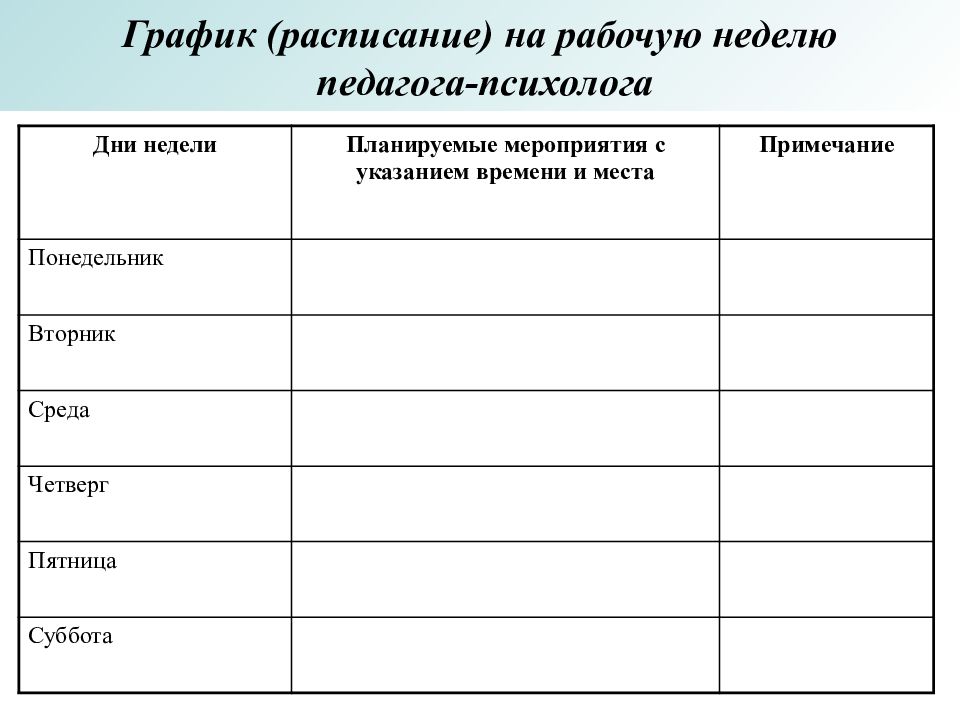 График (расписание) на рабочую неделю педагога-психолога

| Дни недели | Планируемые мероприятия с указанием времени и места | Примечание |
|---|---|---|
| Понедельник | | |
| Вторник | | |
| Среда | | |
| Четверг | | |
| Пятница | | |
| Суббота | | |